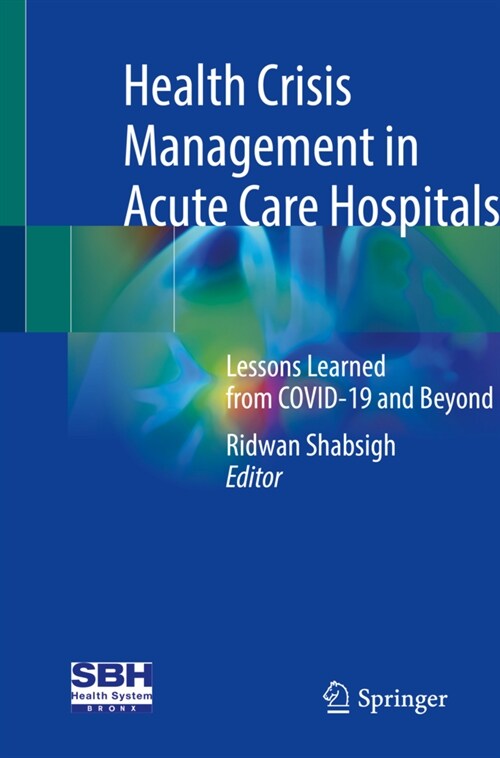 Health Crisis Management in Acute Care Hospitals

Lessons Learned from COVID-19 and Beyond

Ridwan Shabsigh
Editor

SBH
Health System
BRONX

Springer